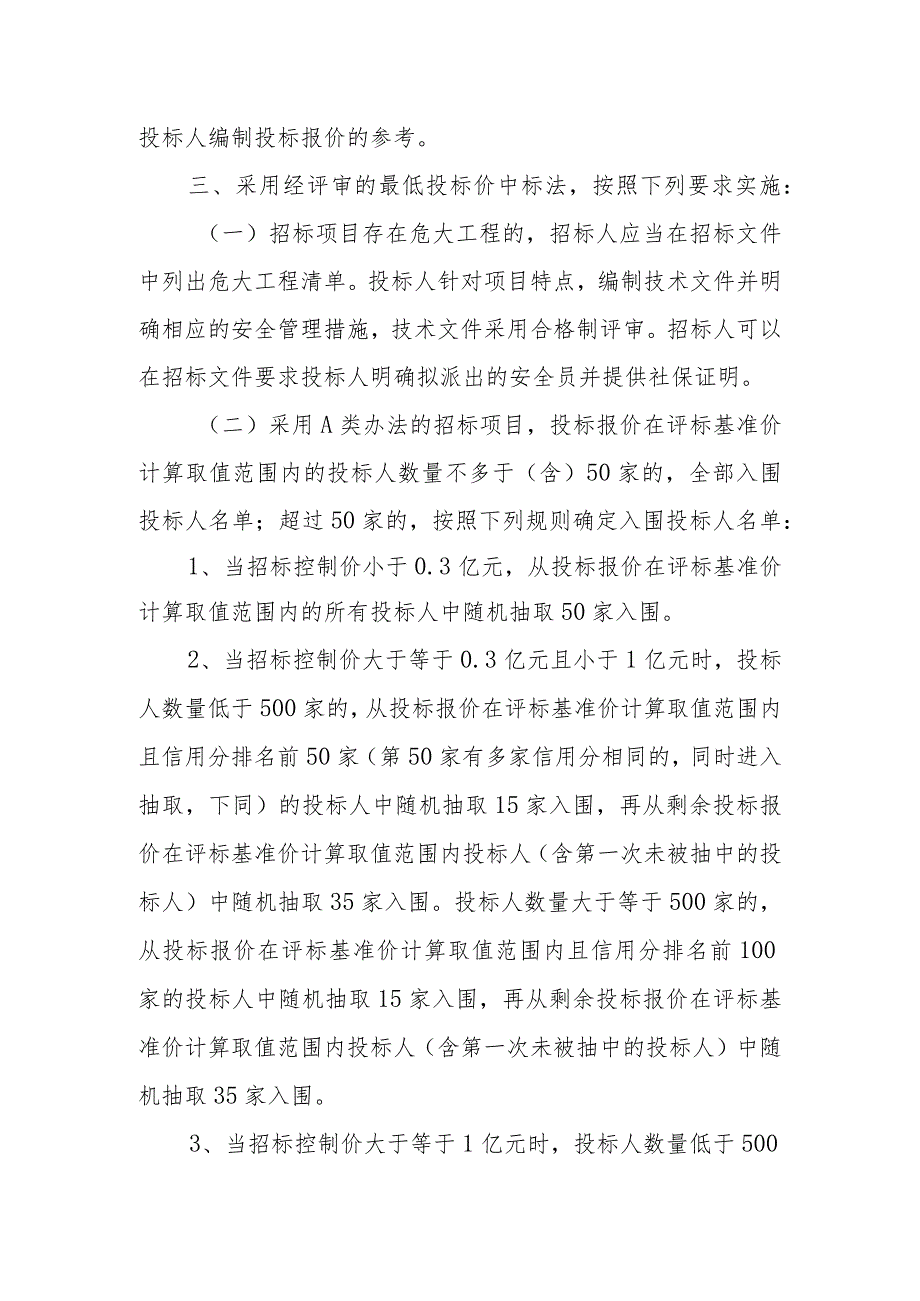 投标人编制投标报价的参考。

三、采用经评审的最低投标价中标法，按照下列要求实施：

（一）招标项目存在危大工程的，招标人应当在招标文件中列出危大工程清单。投标人针对项目特点，编制技术文件并明确相应的安全管理措施，技术文件采用合格制评审。招标人可以在招标文件要求投标人明确拟派出的安全员并提供社保证明。

（二）采用A类办法的招标项目，投标报价在评标基准价计算取值范围内的投标人数量不多于（含）50家的，全部入围投标人名单；超过50家的，按照下列规则确定入围投标人名单：

1、当招标控制价小于0.3亿元，从投标报价在评标基准价计算取值范围内的所有投标人中随机抽取50家入围。

2、当招标控制价大于等于0.3亿元且小于1亿元时，投标人数量低于500家的，从投标报价在评标基准价计算取值范围内且信用分排名前50家（第50家有多家信用分相同的，同时进入抽取，下同）的投标人中随机抽取15家入围，再从剩余投标报价在评标基准价计算取值范围内投标人（含第一次未被抽中的投标人）中随机抽取35家入围。投标人数量大于等于500家的，从投标报价在评标基准价计算取值范围内且信用分排名前100家的投标人中随机抽取15家入围，再从剩余投标报价在评标基准价计算取值范围内投标人（含第一次未被抽中的投标人）中随机抽取35家入围。

3、当招标控制价大于等于1亿元时，投标人数量低于500